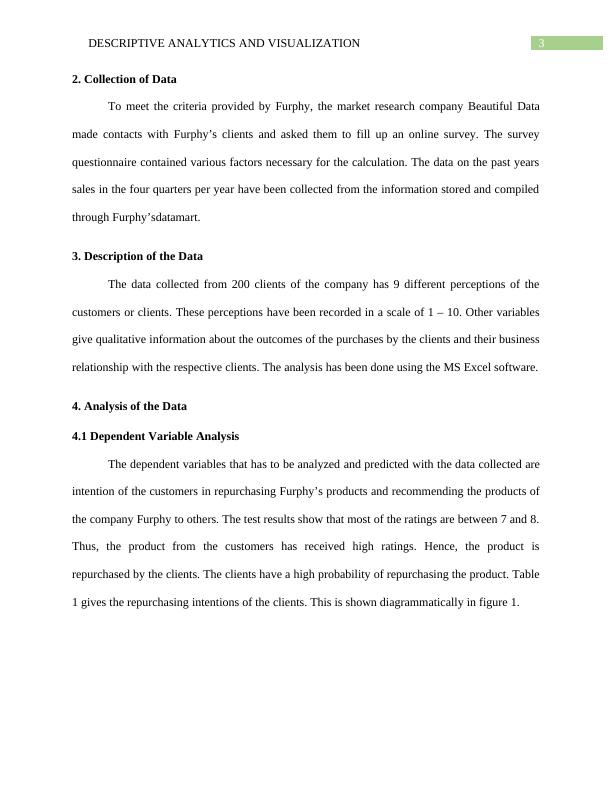 DESCRIPTIVE ANALYTICS AND VISUALIZATION 3

2. Collection of Data

To meet the criteria provided by Furphy, the market research company Beautiful Data made contacts with Furphy’s clients and asked them to fill up an online survey. The survey questionnaire contained various factors necessary for the calculation. The data on the past years sales in the four quarters per year have been collected from the information stored and compiled through Furphy’sdatamart.

3. Description of the Data

The data collected from 200 clients of the company has 9 different perceptions of the customers or clients. These perceptions have been recorded in a scale of 1 – 10. Other variables give qualitative information about the outcomes of the purchases by the clients and their business relationship with the respective clients. The analysis has been done using the MS Excel software.

4. Analysis of the Data

4.1 Dependent Variable Analysis

The dependent variables that has to be analyzed and predicted with the data collected are intention of the customers in repurchasing Furphy’s products and recommending the products of the company Furphy to others. The test results show that most of the ratings are between 7 and 8. Thus, the product from the customers has received high ratings. Hence, the product is repurchased by the clients. The clients have a high probability of repurchasing the product. Table 1 gives the repurchasing intentions of the clients. This is shown diagrammatically in figure 1.